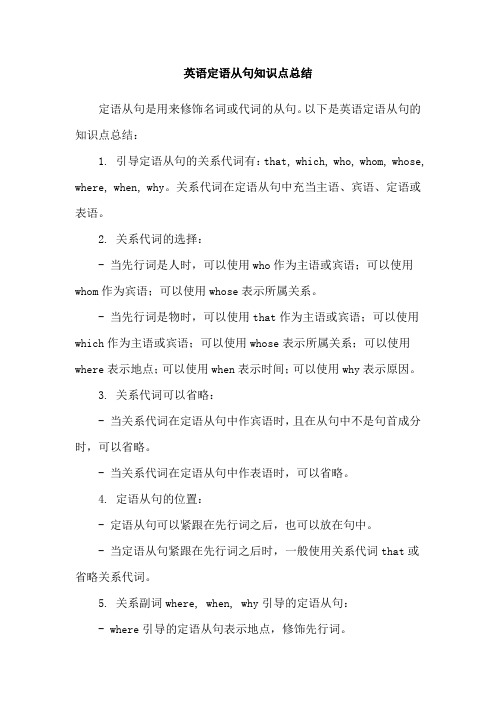 英语定语从句知识点总结

定语从句是用来修饰名词或代词的从句。以下是英语定语从句的知识点总结：

1. 引导定语从句的关系代词有：that, which, who, whom, whose, where, when, why。关系代词在定语从句中充当主语、宾语、定语或表语。

2. 关系代词的选择：

- 当先行词是人时，可以使用 who 作为主语或宾语；可以使用 whom 作为宾语；可以使用 whose 表示所属关系。

- 当先行词是物时，可以使用 that 作为主语或宾语；可以使用 which 作为主语或宾语；可以使用 whose 表示所属关系；可以使用 where 表示地点；可以使用 when 表示时间；可以使用 why 表示原因。

3. 关系代词可以省略：

- 当关系代词在定语从句中作宾语时，且在从句中不是句首成分时，可以省略。

- 当关系代词在定语从句中作表语时，可以省略。

4. 定语从句的位置：

- 定语从句可以紧跟在先行词之后，也可以放在句中。

- 当定语从句紧跟在先行词之后时，一般使用关系代词 that 或省略关系代词。

5. 关系副词 where, when, why 引导的定语从句：

- where 引导的定语从句表示地点，修饰先行词。